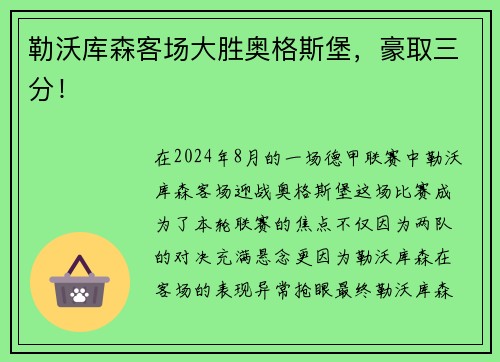 勒沃库森客场大胜奥格斯堡，豪取三分！

在2024年8月的一场德甲联赛中勒沃库森客场迎战奥格斯堡这场比赛成为了本轮联赛的焦点不仅因为两队的对决充满悬念更因为勒沃库森在客场的表现异常抢眼最终勒沃库森